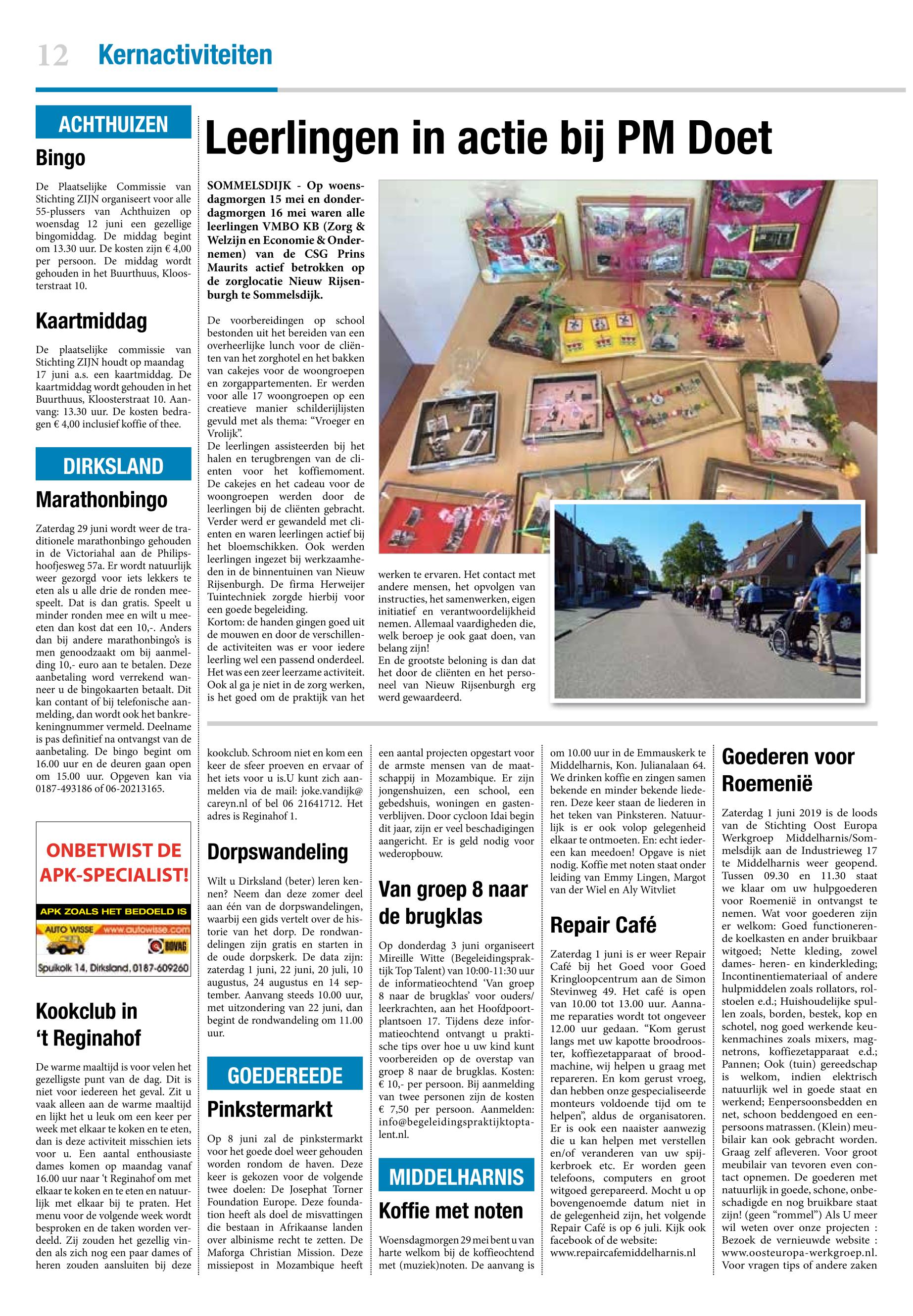 12 Kernactiviteiten

ACHTHUIZEN

Bingo

De Plaatselijke Commissie van Stichting ZIJN organiseert voor alle 55-plussers van Achthuizen op woensdag 12 juni een gezellige bingomiddag. De middag begint om 13.30 uur. De kosten zijn € 4,00 per persoon. De middag wordt gehouden in het Buurthuus, Kloosterstraat 10.

Kaartmiddag

De plaatselijke commissie van Stichting ZIJN houdt op maandag 17 juni a.s. een kaartmiddag. De kaartmiddag wordt gehouden in het Buurthuus, Kloosterstraat 10. Aanvang: 13.30 uur. De kosten bedragen € 4,00 inclusief koffie of thee.

DIRKSLAND

Marathonbingo

Zaterdag 29 juni wordt weer de traditionele marathonbingo gehouden in de Victoriahal aan de Philipshoofjesweg 57a. Er wordt natuurlijk weer gezorgd voor iets lekkers te eten als u alle drie de ronden meespeelt. Dat is dan gratis. Speelt u minder ronden mee en wilt u meeeten dan kost dat een 10,-. Anders dan bij andere marathonbingo's is men genoodzaakt om bij aanmelding 10,- euro aan te betalen. Deze aanbetaling word verrekend wanneer u de bingokaarten betaalt. Dit kan contant of bij telefonische aanmelding, dan wordt ook het bankrekeningnummer vermeld. Deelname is pas definitief na ontvangst van de aanbetaling. De bingo begint om 16.00 uur en de deuren gaan open om 15.00 uur. Opgeven kan via 0187-493186 of 06-20213165.

ONBETWIST DE APK-SPECIALIST!
APK ZOALS HET BEDOELD IS
AUTO WISSE www.autowisse.com
BOVAG
Spuikolk 14, Dirksland, 0187-609260

Kookclub in 't Reginahof

De warme maaltijd is voor velen het gezelligste punt van de dag. Dit is niet voor iedereen het geval. Zit u vaak alleen aan de warme maaltijd en lijkt het u leuk om een keer per week met elkaar te koken en te eten, dan is deze activiteit misschien iets voor u. Een aantal enthousiaste dames komen op maandag vanaf 16.00 uur naar 't Reginahof om met elkaar te koken en te eten en natuurlijk met elkaar bij te praten. Het menu voor de volgende week wordt besproken en de taken worden verdeeld. Zij zouden het gezellig vinden als zich nog een paar dames of heren zouden aansluiten bij deze kookclub. Schroom niet en kom een keer de sfeer proeven en ervaar of het iets voor u is.U kunt zich aanmelden via de mail: joke.vandijk@careyn.nl of bel 06 21641712. Het adres is Reginahof 1.

Leerlingen in actie bij PM Doet

SOMMELSDIJK - Op woensdagmorgen 15 mei en donderdagmorgen 16 mei waren alle leerlingen VMBO KB (Zorg & Welzijn en Economie & Ondernemen) van de CSG Prins Maurits actief betrokken op de zorglocatie Nieuw Rijsenburgh te Sommelsdijk.

De voorbereidingen op school bestonden uit het bereiden van een overheerlijke lunch voor de cliënten van het zorghotel en het bakken van cakejes voor de woongroepen en zorgappartementen. Er werden voor alle 17 woongroepen op een creatieve manier schilderijlijsten gevuld met als thema: "Vroeger en Vrolijk".
De leerlingen assisteerden bij het halen en terugbrengen van de clienten voor het koffiemoment. De cakejes en het cadeau voor de woongroepen werden door de leerlingen bij de cliënten gebracht. Verder werd er gewandeld met clienten en waren leerlingen actief bij het bloemschikken. Ook werden leerlingen ingezet bij werkzaamheden in de binnentuinen van Nieuw Rijsenburgh. De firma Herweijer Tuintechniek zorgde hierbij voor een goede begeleiding.
Kortom: de handen gingen goed uit de mouwen en door de verschillende activiteiten was er voor iedere leerling wel een passend onderdeel. Het was een zeer leerzame activiteit. Ook al ga je niet in de zorg werken, is het goed om de praktijk van het werken te ervaren. Het contact met andere mensen, het opvolgen van instructies, het samenwerken, eigen initiatief en verantwoordelijkheid nemen. Allemaal vaardigheden die, welk beroep je ook gaat doen, van belang zijn!
En de grootste beloning is dan dat het door de cliënten en het personeel van Nieuw Rijsenburgh erg werd gewaardeerd.

Dorpswandeling

Wilt u Dirksland (beter) leren kennen? Neem dan deze zomer deel aan één van de dorpswandelingen, waarbij een gids vertelt over de historie van het dorp. De rondwandelingen zijn gratis en starten in de oude dorpskerk. De data zijn: zaterdag 1 juni, 22 juni, 20 juli, 10 augustus, 24 augustus en 14 september. Aanvang steeds 10.00 uur, met uitzondering van 22 juni, dan begint de rondwandeling om 11.00 uur.

GOEDEREEDE

Pinkstermarkt

Op 8 juni zal de pinkstermarkt voor het goede doel weer gehouden worden rondom de haven. Deze keer is gekozen voor de volgende twee doelen: De Josephat Torner Foundation Europe. Deze foundation heeft als doel de misvattingen die bestaan in Afrikaanse landen over albinisme recht te zetten. De Maforga Christian Mission. Deze missiepost in Mozambique heeft een aantal projecten opgestart voor de armste mensen van de maatschappij in Mozambique. Er zijn jongenshuizen, een school, een gebedshuis, woningen en gastenverblijven. Door cycloon Idai begin dit jaar, zijn er veel beschadigingen aangericht. Er is geld nodig voor wederopbouw.

Van groep 8 naar de brugklas

Op donderdag 3 juni organiseert Mireille Witte (Begeleidingspraktijk Top Talent) van 10:00-11:30 uur de informatieochtend 'Van groep 8 naar de brugklas' voor ouders/leerkrachten, aan het Hoofdpoortplantsoen 17. Tijdens deze informatieochtend ontvangt u praktische tips over hoe u uw kind kunt voorbereiden op de overstap van groep 8 naar de brugklas. Kosten: € 10,- per persoon. Bij aanmelding van twee personen zijn de kosten € 7,50 per persoon. Aanmelden: info@begeleidingspraktijktoptalent.nl.

MIDDELHARNIS

Koffie met noten

Woensdagmorgen 29 mei bent u van harte welkom bij de koffieochtend met (muziek)noten. De aanvang is om 10.00 uur in de Emmauskerk te Middelharnis, Kon. Julianalaan 64. We drinken koffie en zingen samen bekende en minder bekende liederen. Deze keer staan de liederen in het teken van Pinksteren. Natuurlijk is er ook volop gelegenheid elkaar te ontmoeten. En: echt iedereen kan meedoen! Opgave is niet nodig. Koffie met noten staat onder leiding van Emmy Lingen, Margot van der Wiel en Aly Witvliet

Repair Café

Zaterdag 1 juni is er weer Repair Café bij het Goed voor Goed Kringloopcentrum aan de Simon Stevinweg 49. Het café is open van 10.00 tot 13.00 uur. Aanname reparaties wordt tot ongeveer 12.00 uur gedaan. "Kom gerust langs met uw kapotte broodrooster, koffiezetapparaat of broodmachine, wij helpen u graag met repareren. En kom gerust vroeg, dan hebben onze gespecialiseerde monteurs voldoende tijd om te helpen", aldus de organisatoren. Er is ook een naaister aanwezig die u kan helpen met verstellen en/of veranderen van uw spijkerbroek etc. Er worden geen telefoons, computers en groot witgoed gerepareerd. Mocht u op bovengenoemde datum niet in de gelegenheid zijn, het volgende Repair Café is op 6 juli. Kijk ook facebook of de website: www.repaircafemiddelharnis.nl

Goederen voor Roemenië

Zaterdag 1 juni 2019 is de loods van de Stichting Oost Europa Werkgroep Middelharnis/Sommelsdijk aan de Industrieweg 17 te Middelharnis weer geopend. Tussen 09.30 en 11.30 staat we klaar om uw hulpgoederen voor Roemenië in ontvangst te nemen. Wat voor goederen zijn er welkom: Goed functionerende koelkasten en ander bruikbaar witgoed; Nette kleding, zowel dames- heren- en kinderkleding; Incontinentiemateriaal of andere hulpmiddelen zoals rollators, rolstoelen e.d.; Huishoudelijke spullen zoals, borden, bestek, kop en schotel, nog goed werkende keukenmachines zoals mixers, magnetrons, koffiezetapparaat e.d.; Pannen; Ook (tuin) gereedschap is welkom, indien elektrisch natuurlijk wel in goede staat en werkend; Eenpersoonsbedden en net, schoon beddengoed en eenpersoons matrassen. (Klein) meubilair kan ook gebracht worden. Graag zelf afleveren. Voor groot meubilair van tevoren even contact opnemen. De goederen met natuurlijk in goede, schone, onbeschadigde en nog bruikbare staat zijn! (geen "rommel") Als U meer wil weten over onze projecten : Bezoek de vernieuwde website : www.oosteuropa-werkgroep.nl. Voor vragen tips of andere zaken